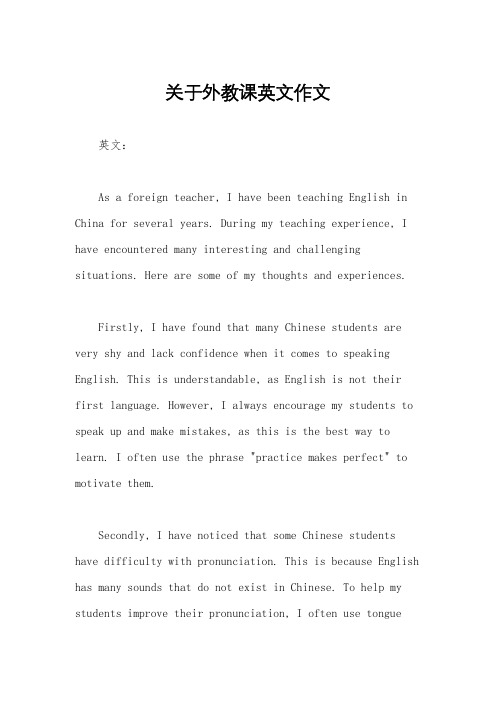 关于外教课英文作文

英文：

As a foreign teacher, I have been teaching English in China for several years. During my teaching experience, I have encountered many interesting and challenging situations. Here are some of my thoughts and experiences.

Firstly, I have found that many Chinese students are very shy and lack confidence when it comes to speaking English. This is understandable, as English is not their first language. However, I always encourage my students to speak up and make mistakes, as this is the best way to learn. I often use the phrase "practice makes perfect" to motivate them.

Secondly, I have noticed that some Chinese students have difficulty with pronunciation. This is because English has many sounds that do not exist in Chinese. To help my students improve their pronunciation, I often use tongue